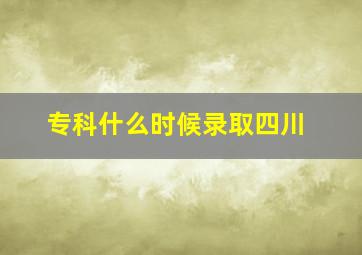 专科什么时候录取四川